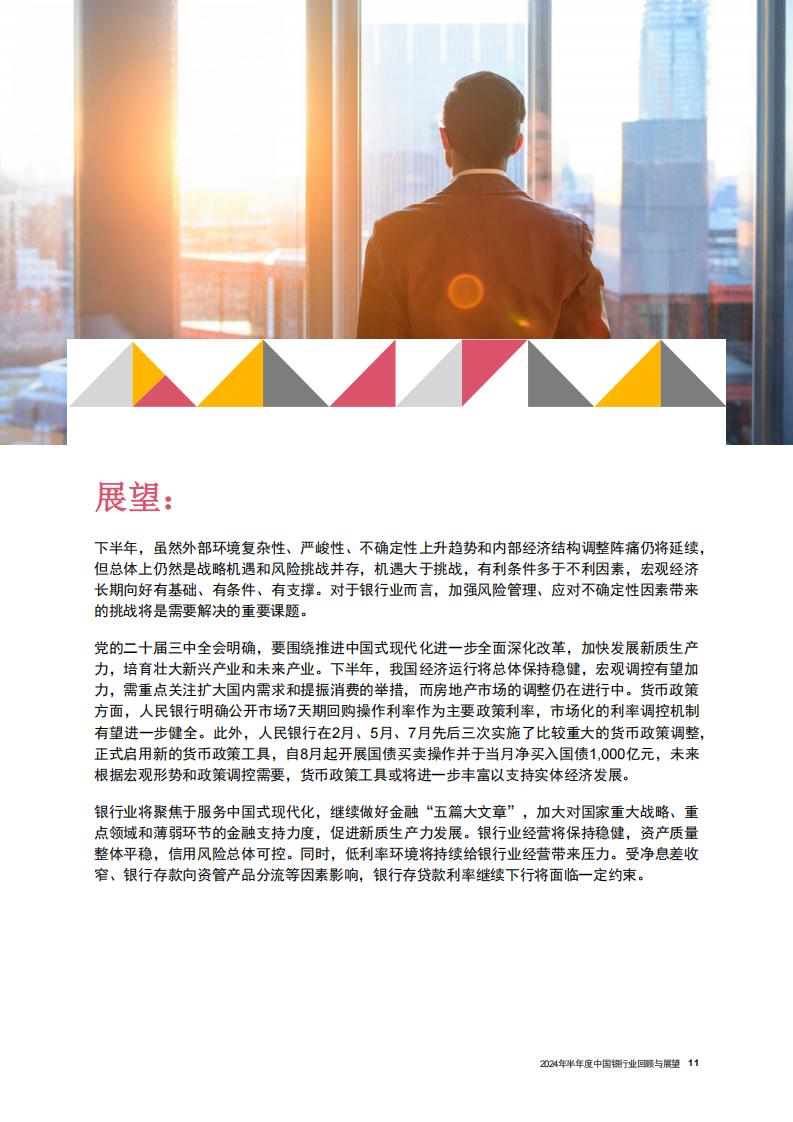 展望：

下半年，虽然外部环境复杂性、严峻性、不确定性上升趋势和内部经济结构调整阵痛仍将延续，但总体上仍然是战略机遇和风险挑战并存，机遇大于挑战，有利条件多于不利因素，宏观经济长期向好有基础、有条件、有支撑。对于银行业而言，加强风险管理、应对不确定性因素带来的挑战将是需要解决的重要课题。

党的二十届三中全会明确，要围绕推进中国式现代化进一步全面深化改革，加快发展新质生产力，培育壮大新兴产业和未来产业。下半年，我国经济运行将总体保持稳健，宏观调控有望加力，需重点关注扩大国内需求和提振消费的举措，而房地产市场的调整仍在进行中。货币政策方面，人民银行明确公开市场7天期回购操作利率作为主要政策利率，市场化的利率调控机制有望进一步健全。此外，人民银行在2月、5月、7月先后三次实施了比较重大的货币政策调整，正式启用新的货币政策工具，自8月起开展国债买卖操作并于当月净买入国债1,000亿元，未来根据宏观形势和政策调控需要，货币政策工具或将进一步丰富以支持实体经济发展。

银行业将聚焦于服务中国式现代化，继续做好金融“五篇大文章”，加大对国家重大战略、重点领域和薄弱环节的金融支持力度，促进新质生产力发展。银行业经营将保持稳健，资产质量整体平稳，信用风险总体可控。同时，低利率环境将持续给银行业经营带来压力。受净息差收窄、银行存款向资管产品分流等因素影响，银行存贷款利率继续下行将面临一定约束。

2024年半年度中国银行业回顾与展望 11